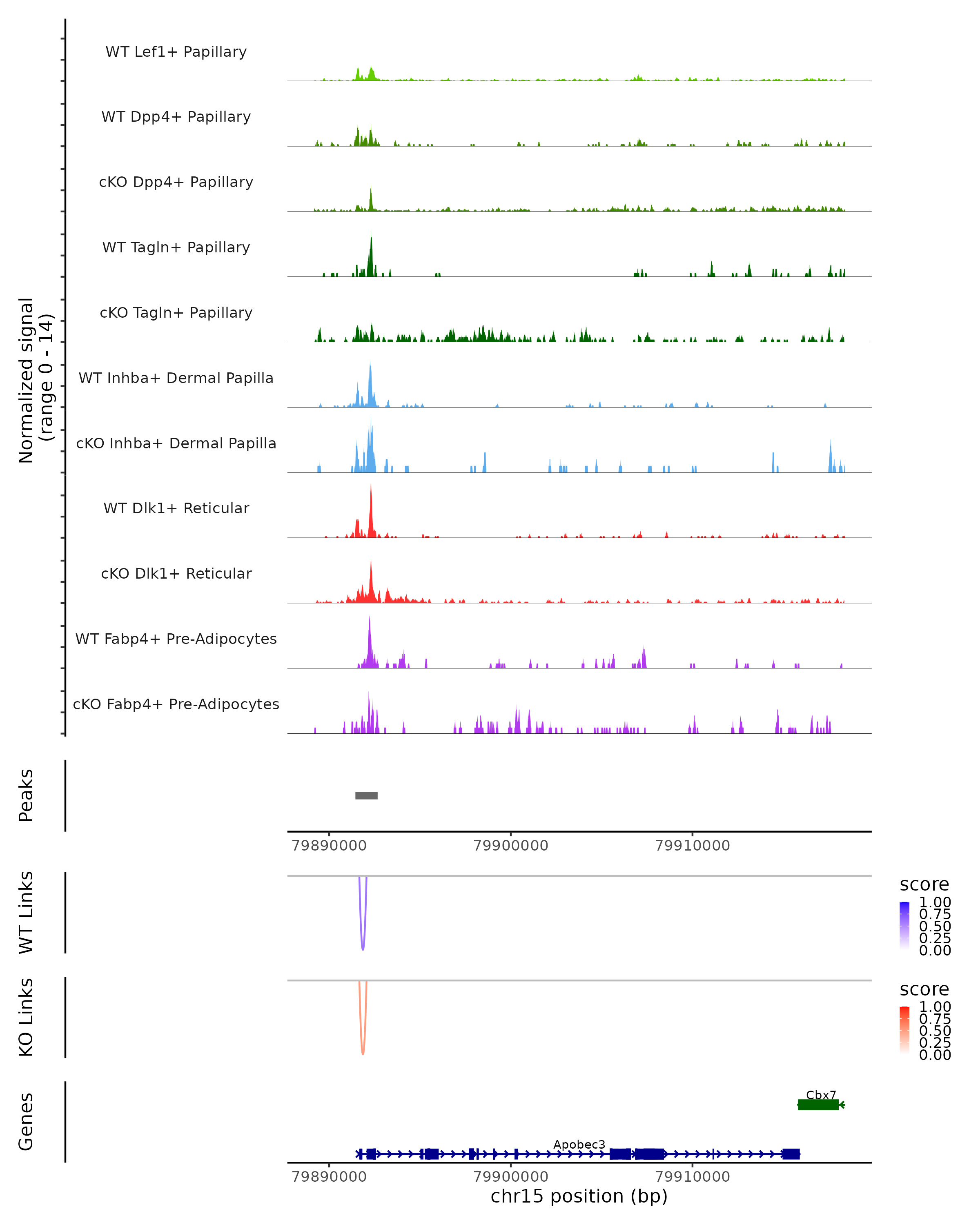 Normalized signal
(range 0 - 14)

WT Lef1+ Papillary

WT Dpp4+ Papillary

cKO Dpp4+ Papillary

WT Tagln+ Papillary

cKO Tagln+ Papillary

WT Inhba+ Dermal Papilla

cKO Inhba+ Dermal Papilla

WT Dlk1+ Reticular

cKO Dlk1+ Reticular

WT Fabp4+ Pre-Adipocytes

cKO Fabp4+ Pre-Adipocytes

Peaks

79890000 79900000 79910000

WT Links

score
1.00
0.75
0.50
0.25
0.00

KO Links

score
1.00
0.75
0.50
0.25
0.00

Genes

Cbx7

Apobec3

79890000 79900000 79910000
chr15 position (bp)